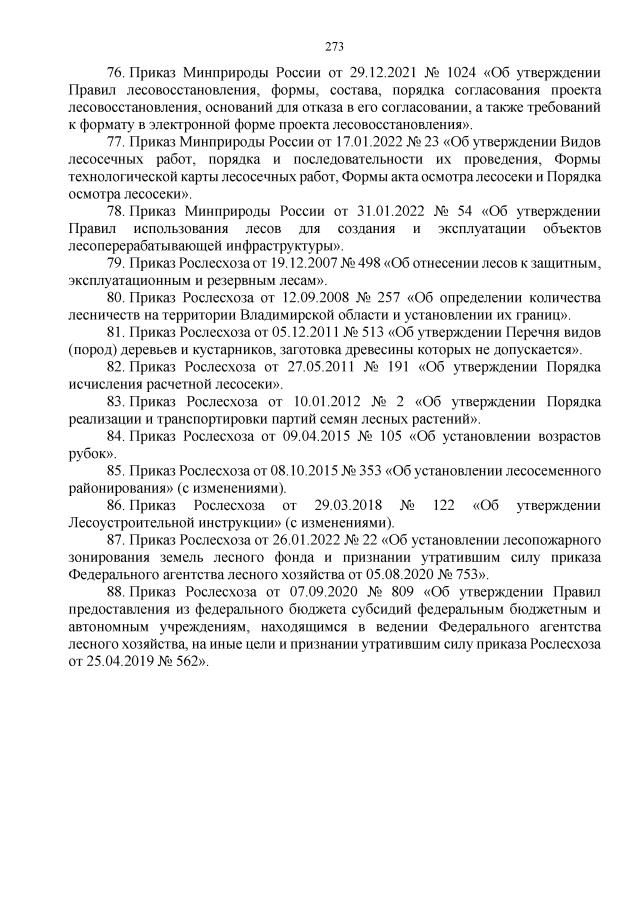 273

76. Приказ Минприроды России от 29.12.2021 № 1024 «Об утверждении Правил лесовосстановления, формы, состава, порядка согласования проекта лесовосстановления, оснований для отказа в его согласовании, а также требований к формату в электронной форме проекта лесовосстановления».

77. Приказ Минприроды России от 17.01.2022 № 23 «Об утверждении Видов лесосечных работ, порядка и последовательности их проведения, Формы технологической карты лесосечных работ, Формы акта осмотра лесосеки и Порядка осмотра лесосеки».

78. Приказ Минприроды России от 31.01.2022 № 54 «Об утверждении Правил использования лесов для создания и эксплуатации объектов лесоперерабатывающей инфраструктуры».

79. Приказ Рослесхоза от 19.12.2007 № 498 «Об отнесении лесов к защитным, эксплуатационным и резервным лесам».

80. Приказ Рослесхоза от 12.09.2008 № 257 «Об определении количества лесничеств на территории Владимирской области и установлении их границ».

81. Приказ Рослесхоза от 05.12.2011 № 513 «Об утверждении Перечня видов (пород) деревьев и кустарников, заготовка древесины которых не допускается».

82. Приказ Рослесхоза от 27.05.2011 № 191 «Об утверждении Порядка исчисления расчетной лесосеки».

83. Приказ Рослесхоза от 10.01.2012 № 2 «Об утверждении Порядка реализации и транспортировки партий семян лесных растений».

84. Приказ Рослесхоза от 09.04.2015 № 105 «Об установлении возрастов рубок».

85. Приказ Рослесхоза от 08.10.2015 № 353 «Об установлении лесосеменного районирования» (с изменениями).

86. Приказ Рослесхоза от 29.03.2018 № 122 «Об утверждении Лесоустроительной инструкции» (с изменениями).

87. Приказ Рослесхоза от 26.01.2022 № 22 «Об установлении лесопожарного зонирования земель лесного фонда и признании утратившим силу приказа Федерального агентства лесного хозяйства от 05.08.2020 № 753».

88. Приказ Рослесхоза от 07.09.2020 № 809 «Об утверждении Правил предоставления из федерального бюджета субсидий федеральным бюджетным и автономным учреждениям, находящимся в ведении Федерального агентства лесного хозяйства, на иные цели и признании утратившим силу приказа Рослесхоза от 25.04.2019 № 562».